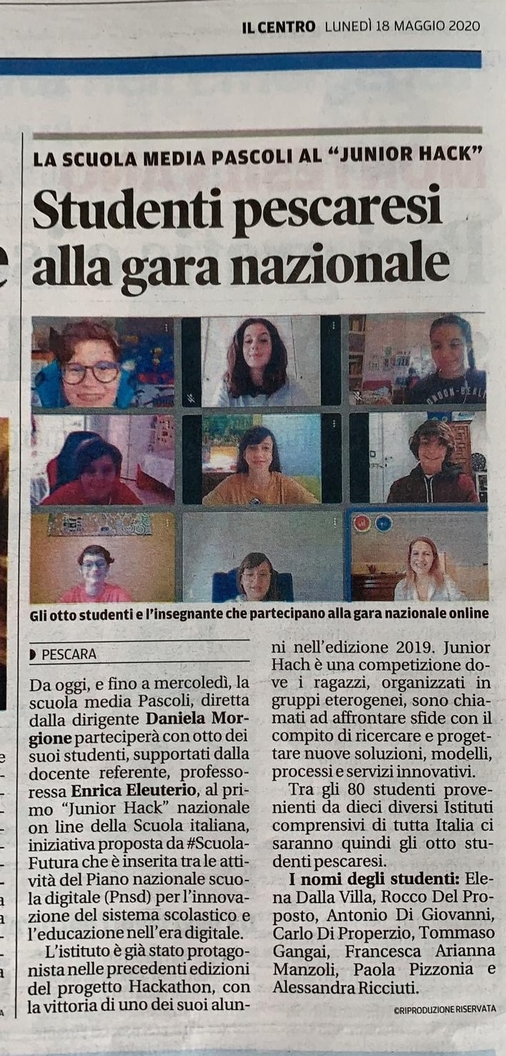 IL CENTRO LUNEDÌ 18 MAGGIO 2020

LA SCUOLA MEDIA PASCOLI AL "JUNIOR HACK"

Studenti pescaresi alla gara nazionale

Gli otto studenti e l'insegnante che partecipano alla gara nazionale online

PESCARA

Da oggi, e fino a mercoledì, la scuola media Pascoli, diretta dalla dirigente Daniela Morgione parteciperà con otto dei suoi studenti, supportati dalla docente referente, professoressa Enrica Eleuterio, al primo "Junior Hack" nazionale on line della Scuola italiana, iniziativa proposta da #ScuolaFutura che è inserita tra le attività del Piano nazionale scuola digitale (Pnsd) per l'innovazione del sistema scolastico e l'educazione nell'era digitale.

L'istituto è già stato protagonista nelle precedenti edizioni del progetto Hackathon, con la vittoria di uno dei suoi alunni nell'edizione 2019. Junior Hach è una competizione dove i ragazzi, organizzati in gruppi eterogenei, sono chiamati ad affrontare sfide con il compito di ricercare e progettare nuove soluzioni, modelli, processi e servizi innovativi.

Tra gli 80 studenti provenienti da dieci diversi Istituti comprensivi di tutta Italia ci saranno quindi gli otto studenti pescaresi.

I nomi degli studenti: Elena Dalla Villa, Rocco Del Proposto, Antonio Di Giovanni, Carlo Di Properzio, Tommaso Gangai, Francesca Arianna Manzoli, Paola Pizzonia e Alessandra Ricciuti.

©RIPRODUZIONE RISERVATA